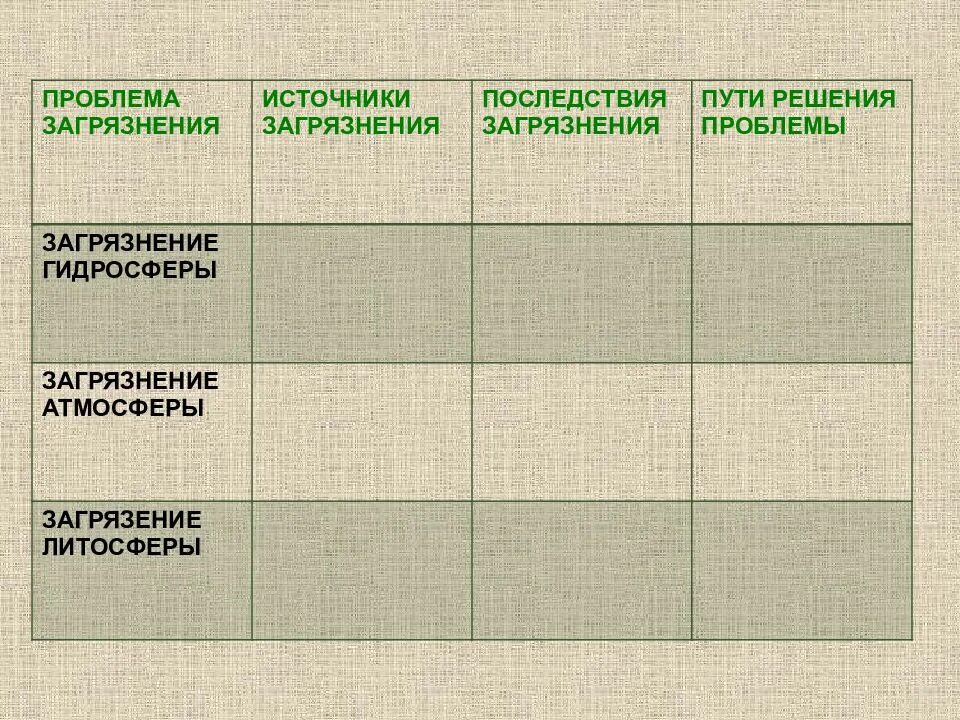 | ПРОБЛЕМА ЗАГРЯЗНЕНИЯ | ИСТОЧНИКИ ЗАГРЯЗНЕНИЯ | ПОСЛЕДСТВИЯ ЗАГРЯЗНЕНИЯ | ПУТИ РЕШЕНИЯ ПРОБЛЕМЫ |
|---|---|---|---|
| ЗАГРЯЗНЕНИЕ ГИДРОСФЕРЫ | | | |
| ЗАГРЯЗНЕНИЕ АТМОСФЕРЫ | | | |
| ЗАГРЯЗЕНИЕ ЛИТОСФЕРЫ | | | |